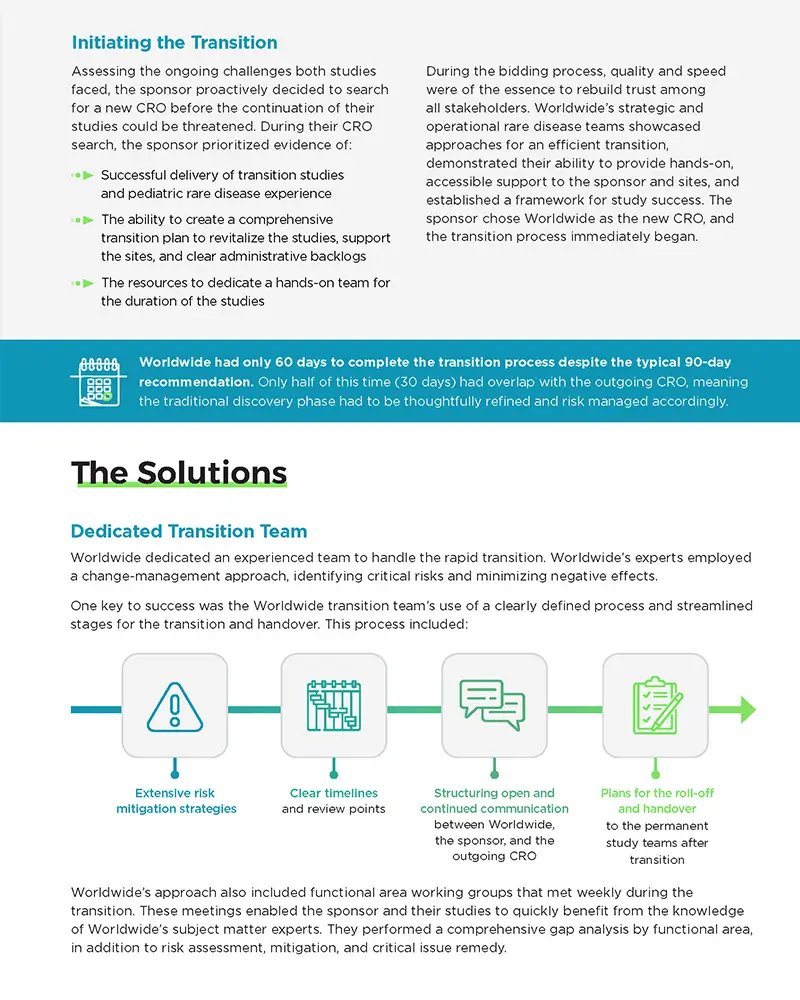 Initiating the Transition

Assessing the ongoing challenges both studies faced, the sponsor proactively decided to search for a new CRO before the continuation of their studies could be threatened. During their CRO search, the sponsor prioritized evidence of:

Successful delivery of transition studies and pediatric rare disease experience

The ability to create a comprehensive transition plan to revitalize the studies, support the sites, and clear administrative backlogs

The resources to dedicate a hands-on team for the duration of the studies

During the bidding process, quality and speed were of the essence to rebuild trust among all stakeholders. Worldwide's strategic and operational rare disease teams showcased approaches for an efficient transition, demonstrated their ability to provide hands-on, accessible support to the sponsor and sites, and established a framework for study success. The sponsor chose Worldwide as the new CRO, and the transition process immediately began.

Worldwide had only 60 days to complete the transition process despite the typical 90-day recommendation. Only half of this time (30 days) had overlap with the outgoing CRO, meaning the traditional discovery phase had to be thoughtfully refined and risk managed accordingly.

The Solutions

Dedicated Transition Team

Worldwide dedicated an experienced team to handle the rapid transition. Worldwide's experts employed a change-management approach, identifying critical risks and minimizing negative effects.

One key to success was the Worldwide transition team's use of a clearly defined process and streamlined stages for the transition and handover. This process included:

Extensive risk mitigation strategies

Clear timelines and review points

Structuring open and continued communication between Worldwide, the sponsor, and the outgoing CRO

Plans for the roll-off and handover to the permanent study teams after transition

Worldwide's approach also included functional area working groups that met weekly during the transition. These meetings enabled the sponsor and their studies to quickly benefit from the knowledge of Worldwide's subject matter experts. They performed a comprehensive gap analysis by functional area, in addition to risk assessment, mitigation, and critical issue remedy.